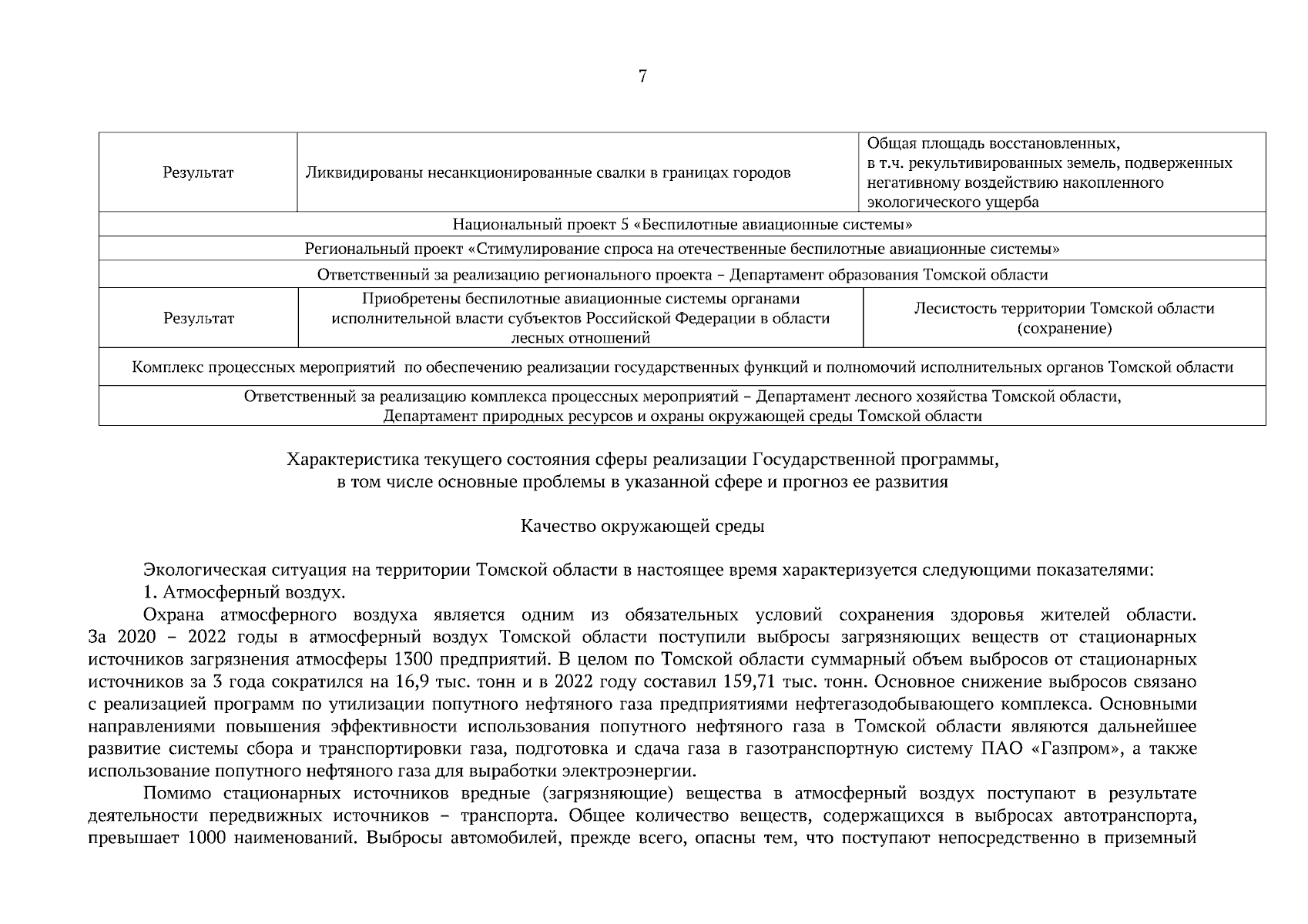 7

| Результат | Ликвидированы несанкционированные свалки в границах городов | Общая площадь восстановленных, в т.ч. рекультивированных земель, подверженных негативному воздействию накопленного экологического ущерба |
|---|---|---|
| Национальный проект 5 «Беспилотные авиационные системы» | | |
| Региональный проект «Стимулирование спроса на отечественные беспилотные авиационные системы» | | |
| Ответственный за реализацию регионального проекта – Департамент образования Томской области | | |
| Результат | Приобретены беспилотные авиационные системы органами исполнительной власти субъектов Российской Федерации в области лесных отношений | Лесистость территории Томской области (сохранение) |
| Комплекс процессных мероприятий по обеспечению реализации государственных функций и полномочий исполнительных органов Томской области | | |
| Ответственный за реализацию комплекса процессных мероприятий – Департамент лесного хозяйства Томской области, Департамент природных ресурсов и охраны окружающей среды Томской области | | |

Характеристика текущего состояния сферы реализации Государственной программы, в том числе основные проблемы в указанной сфере и прогноз ее развития

Качество окружающей среды

Экологическая ситуация на территории Томской области в настоящее время характеризуется следующими показателями:
1. Атмосферный воздух.
Охрана атмосферного воздуха является одним из обязательных условий сохранения здоровья жителей области. За 2020 – 2022 годы в атмосферный воздух Томской области поступили выбросы загрязняющих веществ от стационарных источников загрязнения атмосферы 1300 предприятий. В целом по Томской области суммарный объем выбросов от стационарных источников за 3 года сократился на 16,9 тыс. тонн и в 2022 году составил 159,71 тыс. тонн. Основное снижение выбросов связано с реализацией программ по утилизации попутного нефтяного газа предприятиями нефтегазодобывающего комплекса. Основными направлениями повышения эффективности использования попутного нефтяного газа в Томской области являются дальнейшее развитие системы сбора и транспортировки газа, подготовка и сдача газа в газотранспортную систему ПАО «Газпром», а также использование попутного нефтяного газа для выработки электроэнергии.
Помимо стационарных источников вредные (загрязняющие) вещества в атмосферный воздух поступают в результате деятельности передвижных источников – транспорта. Общее количество веществ, содержащихся в выбросах автотранспорта, превышает 1000 наименований. Выбросы автомобилей, прежде всего, опасны тем, что поступают непосредственно в приземный